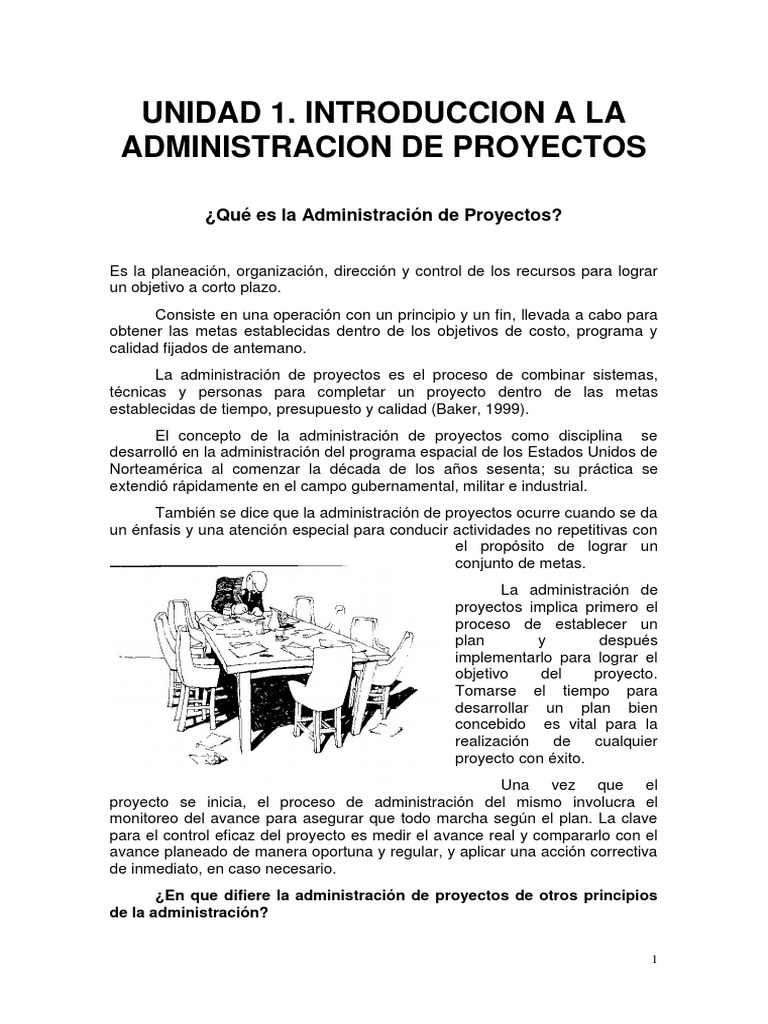 UNIDAD 1. INTRODUCCION A LA ADMINISTRACION DE PROYECTOS

¿Qué es la Administración de Proyectos?

Es la planeación, organización, dirección y control de los recursos para lograr un objetivo a corto plazo.

Consiste en una operación con un principio y un fin, llevada a cabo para obtener las metas establecidas dentro de los objetivos de costo, programa y calidad fijados de antemano.

La administración de proyectos es el proceso de combinar sistemas, técnicas y personas para completar un proyecto dentro de las metas establecidas de tiempo, presupuesto y calidad (Baker, 1999).

El concepto de la administración de proyectos como disciplina se desarrolló en la administración del programa espacial de los Estados Unidos de Norteamérica al comenzar la década de los años sesenta; su práctica se extendió rápidamente en el campo gubernamental, militar e industrial.

También se dice que la administración de proyectos ocurre cuando se da un énfasis y una atención especial para conducir actividades no repetitivas con el propósito de lograr un conjunto de metas.

La administración de proyectos implica primero el proceso de establecer un plan y después implementarlo para lograr el objetivo del proyecto. Tomarse el tiempo para desarrollar un plan bien concebido es vital para la realización de cualquier proyecto con éxito.

Una vez que el proyecto se inicia, el proceso de administración del mismo involucra el monitoreo del avance para asegurar que todo marcha según el plan. La clave para el control eficaz del proyecto es medir el avance real y compararlo con el avance planeado de manera oportuna y regular, y aplicar una acción correctiva de inmediato, en caso necesario.

¿En que difiere la administración de proyectos de otros principios de la administración?

1